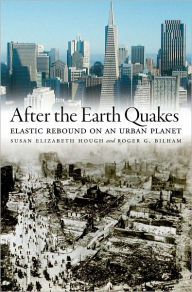 After the Earth Quakes
ELASTIC REBOUND ON AN URBAN PLANET
SUSAN ELIZABETH HOUGH and ROGER G. BILHAM